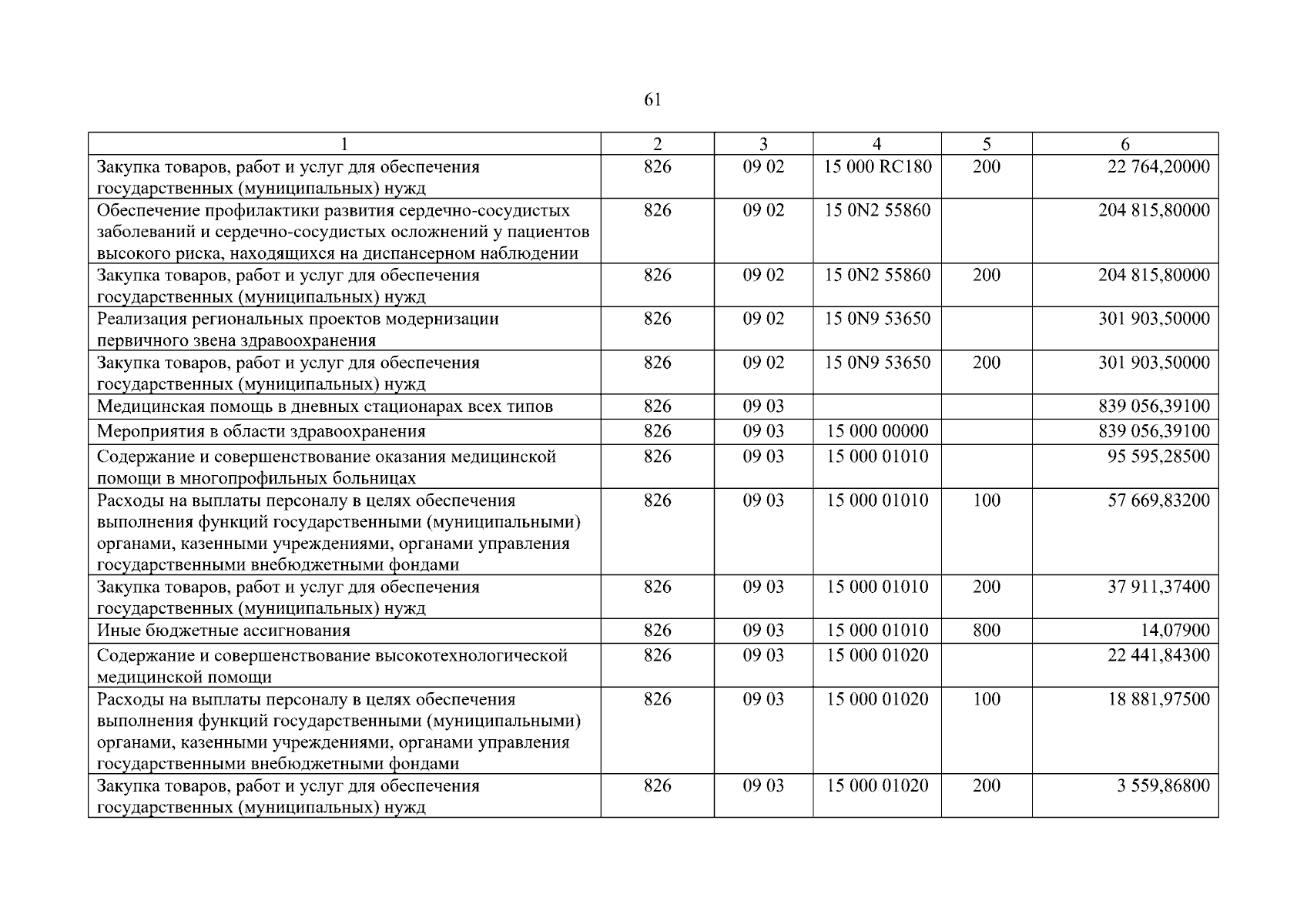 61

| 1 | 2 | 3 | 4 | 5 | 6 |
|---|---|---|---|---|---|
| Закупка товаров, работ и услуг для обеспечения государственных (муниципальных) нужд | 826 | 09 02 | 15 000 RC180 | 200 | 22 764,20000 |
| Обеспечение профилактики развития сердечно-сосудистых заболеваний и сердечно-сосудистых осложнений у пациентов высокого риска, находящихся на диспансерном наблюдении | 826 | 09 02 | 15 0N2 55860 | | 204 815,80000 |
| Закупка товаров, работ и услуг для обеспечения государственных (муниципальных) нужд | 826 | 09 02 | 15 0N2 55860 | 200 | 204 815,80000 |
| Реализация региональных проектов модернизации первичного звена здравоохранения | 826 | 09 02 | 15 0N9 53650 | | 301 903,50000 |
| Закупка товаров, работ и услуг для обеспечения государственных (муниципальных) нужд | 826 | 09 02 | 15 0N9 53650 | 200 | 301 903,50000 |
| Медицинская помощь в дневных стационарах всех типов | 826 | 09 03 | | | 839 056,39100 |
| Мероприятия в области здравоохранения | 826 | 09 03 | 15 000 00000 | | 839 056,39100 |
| Содержание и совершенствование оказания медицинской помощи в многопрофильных больницах | 826 | 09 03 | 15 000 01010 | | 95 595,28500 |
| Расходы на выплаты персоналу в целях обеспечения выполнения функций государственными (муниципальными) органами, казенными учреждениями, органами управления государственными внебюджетными фондами | 826 | 09 03 | 15 000 01010 | 100 | 57 669,83200 |
| Закупка товаров, работ и услуг для обеспечения государственных (муниципальных) нужд | 826 | 09 03 | 15 000 01010 | 200 | 37 911,37400 |
| Иные бюджетные ассигнования | 826 | 09 03 | 15 000 01010 | 800 | 14,07900 |
| Содержание и совершенствование высокотехнологической медицинской помощи | 826 | 09 03 | 15 000 01020 | | 22 441,84300 |
| Расходы на выплаты персоналу в целях обеспечения выполнения функций государственными (муниципальными) органами, казенными учреждениями, органами управления государственными внебюджетными фондами | 826 | 09 03 | 15 000 01020 | 100 | 18 881,97500 |
| Закупка товаров, работ и услуг для обеспечения государственных (муниципальных) нужд | 826 | 09 03 | 15 000 01020 | 200 | 3 559,86800 |